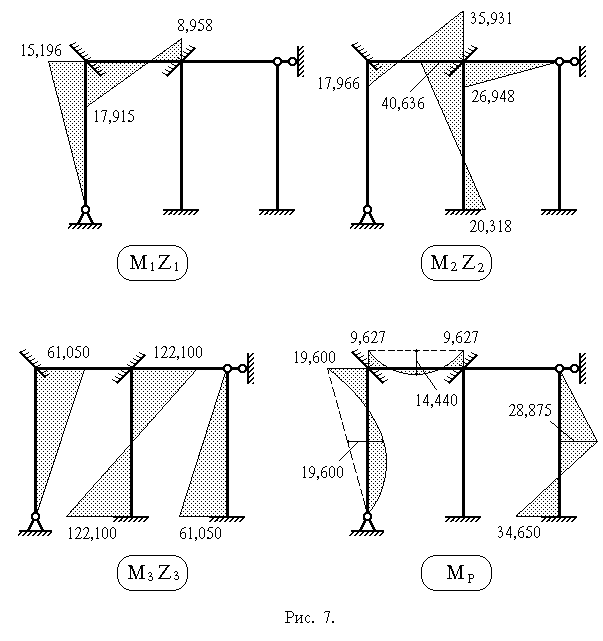 8,958
15,196
17,915

$M_1 Z_1$

35,931
17,966
40,636
26,948
20,318

$M_2 Z_2$

61,050
122,100
122,100
61,050

$M_3 Z_3$

9,627
9,627
19,600
14,440
28,875
19,600
34,650

$M_P$

Рис. 7.